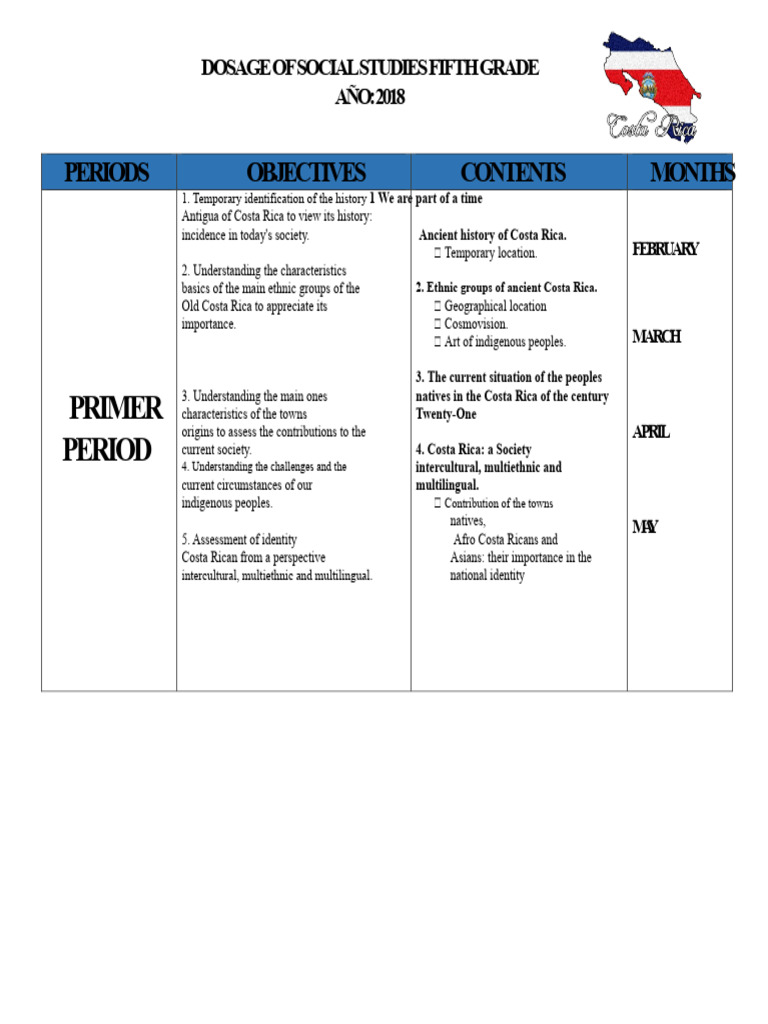 DOSAGE OF SOCIAL STUDIES FIFTH GRADE
AÑO: 2018

Costa Rica

| PERIODS | OBJECTIVES | CONTENTS | MONTHS |
|---|---|---|---|
| PRIMER PERIOD | 1. Temporary identification of the history Antigua of Costa Rica to view its history: incidence in today's society. 2. Understanding the characteristics basics of the main ethnic groups of the Old Costa Rica to appreciate its importance. 3. Understanding the main ones characteristics of the towns origins to assess the contributions to the current society. 4. Understanding the challenges and the current circumstances of our indigenous peoples. 5. Assessment of identity Costa Rican from a perspective intercultural, multiethnic and multilingual. | 1 We are part of a time Ancient history of Costa Rica. Temporary location. 2. Ethnic groups of ancient Costa Rica. Geographical location Cosmovision. Art of indigenous peoples. 3. The current situation of the peoples natives in the Costa Rica of the century Twenty-One 4. Costa Rica: a Society intercultural, multiethnic and multilingual. Contribution of the towns natives, Afro Costa Ricans and Asians: their importance in the national identity | FEBRUARY MARCH APRIL MAY |